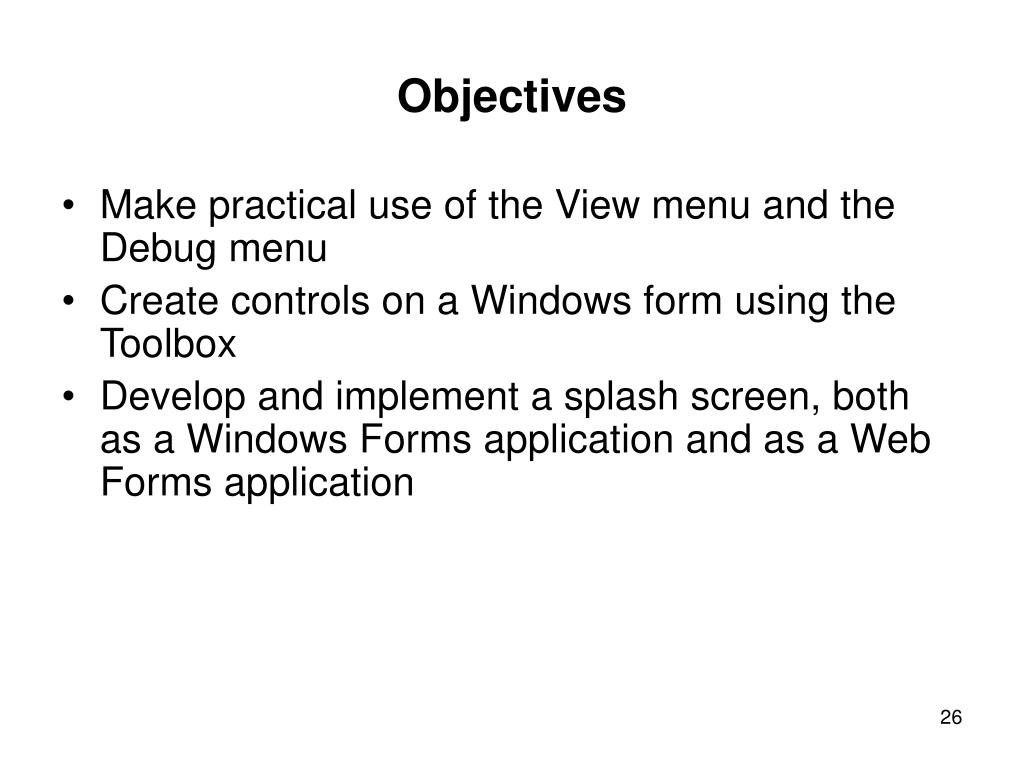 Objectives

• Make practical use of the View menu and the Debug menu
• Create controls on a Windows form using the Toolbox
• Develop and implement a splash screen, both as a Windows Forms application and as a Web Forms application

26